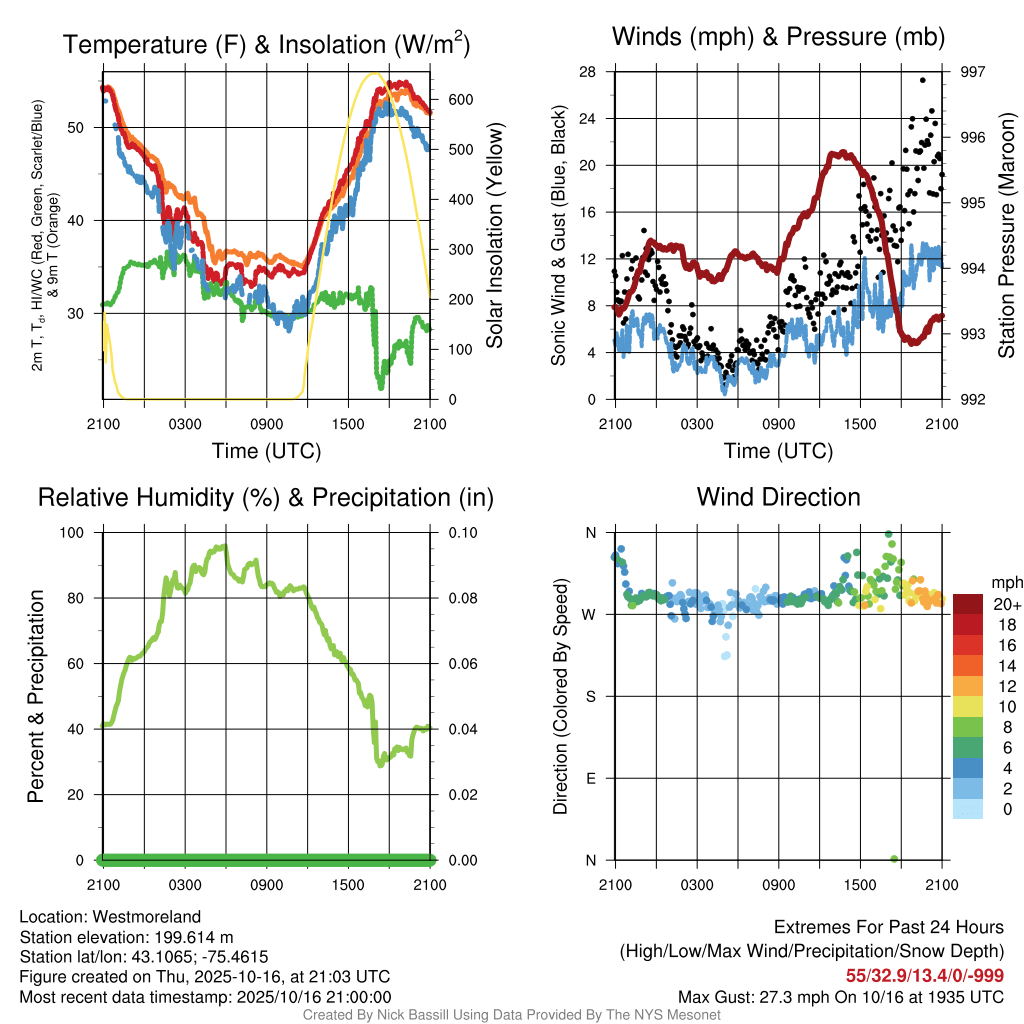 Temperature (F) & Insolation (W/m$^2$)

2m T, T$_d$, HI/WC (Red, Green, Scarlet/Blue) & 9m T (Orange)

50
40
30

600
500
400
300
200
100
0

Solar Insolation (Yellow)

2100 0300 0900 1500 2100
Time (UTC)

Winds (mph) & Pressure (mb)

Sonic Wind & Gust (Blue, Black)

28
24
20
16
12
8
4
0

997
996
995
994
993
992

Station Pressure (Maroon)

2100 0300 0900 1500 2100
Time (UTC)

Relative Humidity (%) & Precipitation (in)

Percent & Precipitation

100
80
60
40
20
0

0.10
0.08
0.06
0.04
0.02
0.00

2100 0300 0900 1500 2100

Wind Direction

Direction (Colored By Speed)

N
W
S
E
N

2100 0300 0900 1500 2100

mph
20+
18
16
14
12
10
8
6
4
2
0

Location: Westmoreland
Station elevation: 199.614 m
Station lat/lon: 43.1065; -75.4615
Figure created on Thu, 2025-10-16, at 21:03 UTC
Most recent data timestamp: 2025/10/16 21:00:00

Extremes For Past 24 Hours
(High/Low/Max Wind/Precipitation/Snow Depth)
55/32.9/13.4/0/-999
Max Gust: 27.3 mph On 10/16 at 1935 UTC

Created By Nick Bassill Using Data Provided By The NYS Mesonet